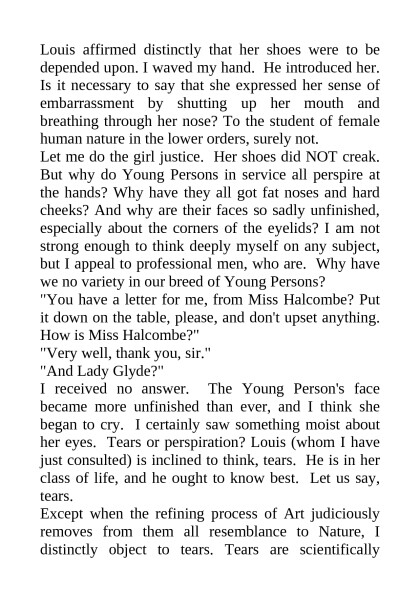 Louis affirmed distinctly that her shoes were to be depended upon. I waved my hand. He introduced her. Is it necessary to say that she expressed her sense of embarrassment by shutting up her mouth and breathing through her nose? To the student of female human nature in the lower orders, surely not.

Let me do the girl justice. Her shoes did NOT creak. But why do Young Persons in service all perspire at the hands? Why have they all got fat noses and hard cheeks? And why are their faces so sadly unfinished, especially about the corners of the eyelids? I am not strong enough to think deeply myself on any subject, but I appeal to professional men, who are. Why have we no variety in our breed of Young Persons?

"You have a letter for me, from Miss Halcombe? Put it down on the table, please, and don't upset anything. How is Miss Halcombe?"

"Very well, thank you, sir."

"And Lady Glyde?"

I received no answer. The Young Person's face became more unfinished than ever, and I think she began to cry. I certainly saw something moist about her eyes. Tears or perspiration? Louis (whom I have just consulted) is inclined to think, tears. He is in her class of life, and he ought to know best. Let us say, tears.

Except when the refining process of Art judiciously removes from them all resemblance to Nature, I distinctly object to tears. Tears are scientifically